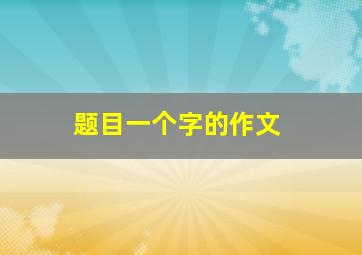 题目一个字的作文